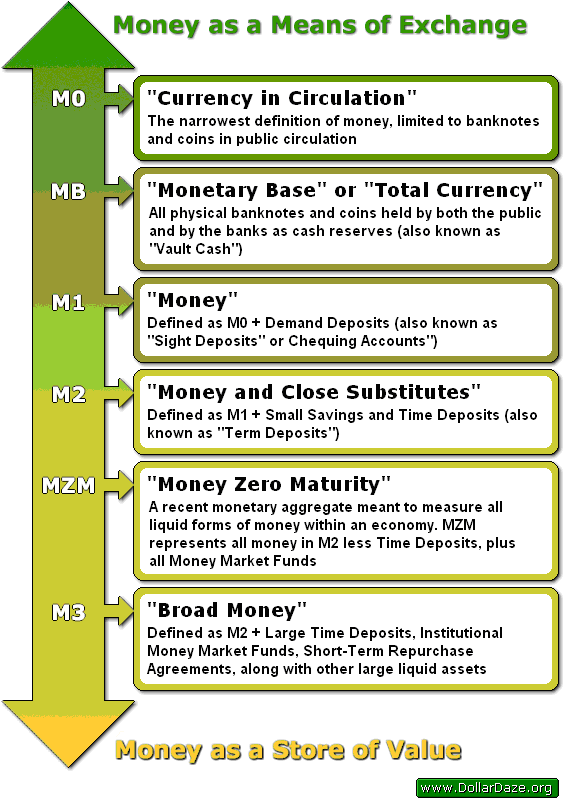 Money as a Means of Exchange

M0
"Currency in Circulation"
The narrowest definition of money, limited to banknotes and coins in public circulation

MB
"Monetary Base" or "Total Currency"
All physical banknotes and coins held by both the public and by the banks as cash reserves (also known as "Vault Cash")

M1
"Money"
Defined as M0 + Demand Deposits (also known as "Sight Deposits" or Chequing Accounts")

M2
"Money and Close Substitutes"
Defined as M1 + Small Savings and Time Deposits (also known as "Term Deposits")

MZM
"Money Zero Maturity"
A recent monetary aggregate meant to measure all liquid forms of money within an economy. MZM represents all money in M2 less Time Deposits, plus all Money Market Funds

M3
"Broad Money"
Defined as M2 + Large Time Deposits, Institutional Money Market Funds, Short-Term Repurchase Agreements, along with other large liquid assets

Money as a Store of Value

www.DollarDaze.org